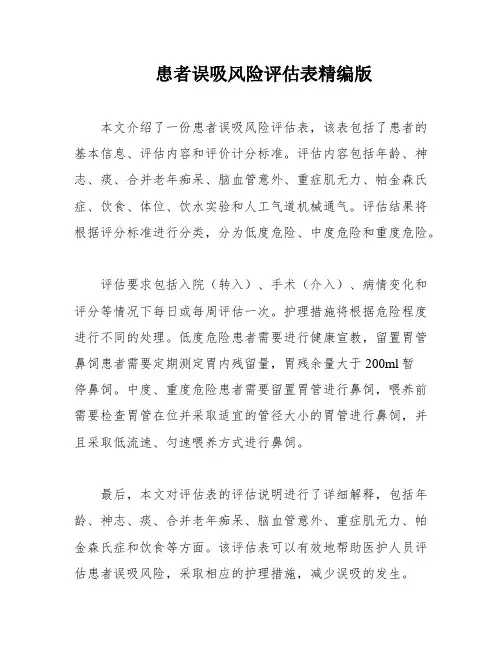 患者误吸风险评估表精编版

本文介绍了一份患者误吸风险评估表，该表包括了患者的基本信息、评估内容和评价计分标准。评估内容包括年龄、神志、痰、合并老年痴呆、脑血管意外、重症肌无力、帕金森氏症、饮食、体位、饮水实验和人工气道机械通气。评估结果将根据评分标准进行分类，分为低度危险、中度危险和重度危险。

评估要求包括入院（转入）、手术（介入）、病情变化和评分等情况下每日或每周评估一次。护理措施将根据危险程度进行不同的处理。低度危险患者需要进行健康宣教，留置胃管鼻饲患者需要定期测定胃内残留量，胃残余量大于200ml暂停鼻饲。中度、重度危险患者需要留置胃管进行鼻饲，喂养前需要检查胃管在位并采取适宜的管径大小的胃管进行鼻饲，并且采取低流速、匀速喂养方式进行鼻饲。

最后，本文对评估表的评估说明进行了详细解释，包括年龄、神志、痰、合并老年痴呆、脑血管意外、重症肌无力、帕金森氏症和饮食等方面。该评估表可以有效地帮助医护人员评估患者误吸风险，采取相应的护理措施，减少误吸的发生。